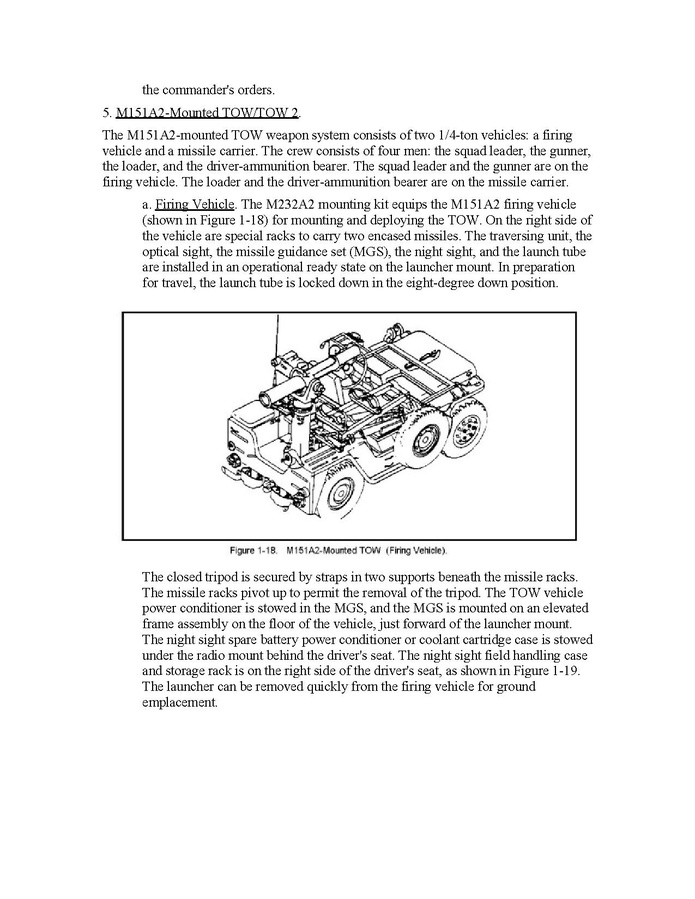 the commander's orders.

5. M151A2-Mounted TOW/TOW 2.

The M151A2-mounted TOW weapon system consists of two 1/4-ton vehicles: a firing vehicle and a missile carrier. The crew consists of four men: the squad leader, the gunner, the loader, and the driver-ammunition bearer. The squad leader and the gunner are on the firing vehicle. The loader and the driver-ammunition bearer are on the missile carrier.

a. Firing Vehicle. The M232A2 mounting kit equips the M151A2 firing vehicle (shown in Figure 1-18) for mounting and deploying the TOW. On the right side of the vehicle are special racks to carry two encased missiles. The traversing unit, the optical sight, the missile guidance set (MGS), the night sight, and the launch tube are installed in an operational ready state on the launcher mount. In preparation for travel, the launch tube is locked down in the eight-degree down position.

Figure 1-18. M151A2-Mounted TOW (Firing Vehicle).

The closed tripod is secured by straps in two supports beneath the missile racks. The missile racks pivot up to permit the removal of the tripod. The TOW vehicle power conditioner is stowed in the MGS, and the MGS is mounted on an elevated frame assembly on the floor of the vehicle, just forward of the launcher mount. The night sight spare battery power conditioner or coolant cartridge case is stowed under the radio mount behind the driver's seat. The night sight field handling case and storage rack is on the right side of the driver's seat, as shown in Figure 1-19. The launcher can be removed quickly from the firing vehicle for ground emplacement.